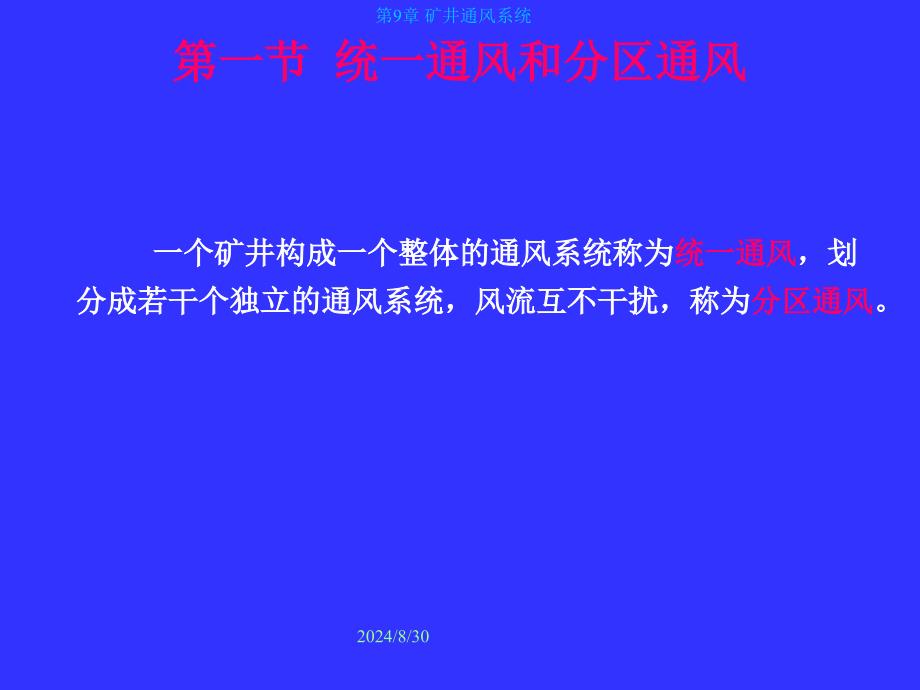 第9章 矿井通风系统

第一节 统一通风和分区通风

一个矿井构成一个整体的通风系统称为统一通风，划分成若干个独立的通风系统，风流互不干扰，称为分区通风。

2024/8/30